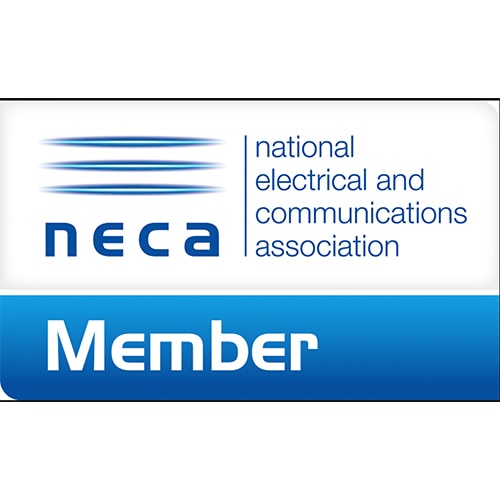 neca

national electrical and communications association

Member